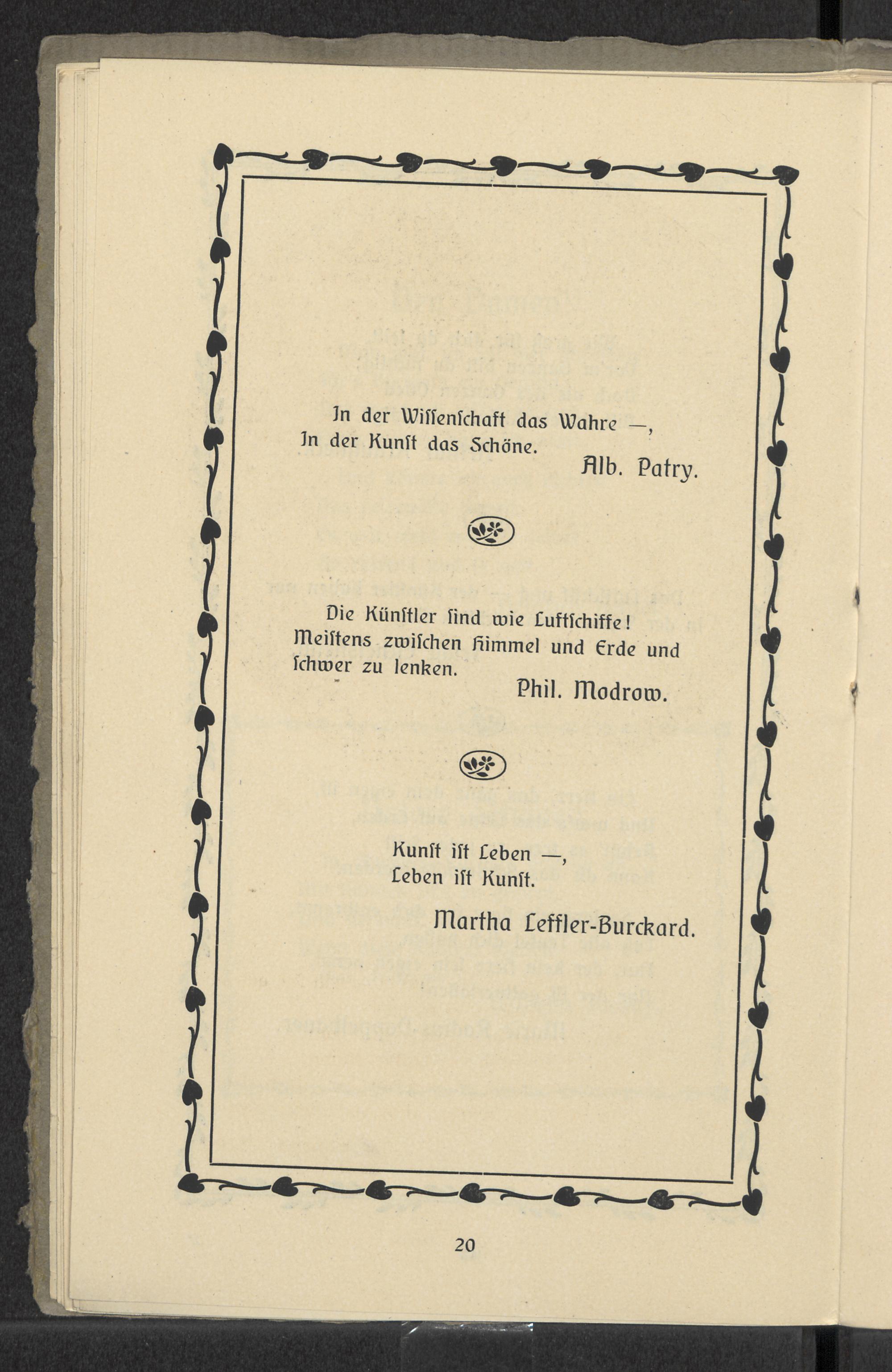 In der Wissenschaft das Wahre —,
In der Kunst das Schöne.

Alb. Patry.

Die Künstler sind wie Luftschiffe! Meistens zwischen Himmel und Erde und schwer zu lenken.

Phil. Modrow.

Kunst ist Leben —,
Leben ist Kunst.

Martha Leffler-Burckard.

20